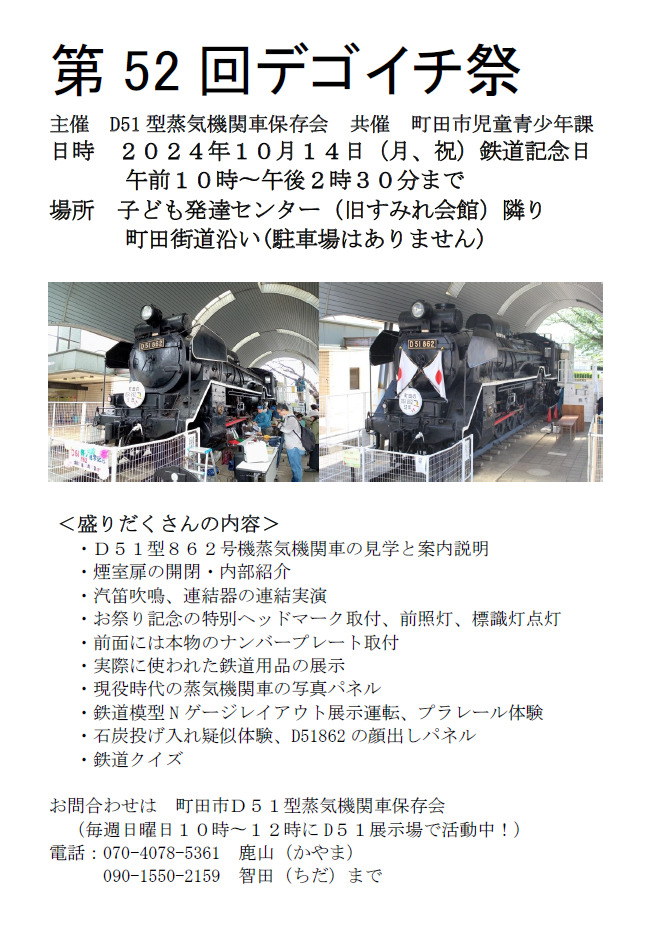 第 52 回デゴイチ祭

主催　D51 型蒸気機関車保存会　共催　町田市児童青少年課
日時　２０２４年１０月１４日（月、祝）鉄道記念日
　　　午前１０時～午後２時３０分まで
場所　子ども発達センター（旧すみれ会館）隣り
　　　町田街道沿い(駐車場はありません)

D51 862

D51 862

＜盛りだくさんの内容＞
・Ｄ５１型８６２号機蒸気機関車の見学と案内説明
・煙室扉の開閉・内部紹介
・汽笛吹鳴、連結器の連結実演
・お祭り記念の特別ヘッドマーク取付、前照灯、標識灯点灯
・前面には本物のナンバープレート取付
・実際に使われた鉄道用品の展示
・現役時代の蒸気機関車の写真パネル
・鉄道模型Ｎゲージレイアウト展示運転、プラレール体験
・石炭投げ入れ疑似体験、D51862 の顔出しパネル
・鉄道クイズ

お問合わせは　町田市Ｄ５１型蒸気機関車保存会
（毎週日曜日１０時～１２時にＤ５１展示場で活動中！）
電話：070-4078-5361　鹿山（かやま）
　　　090-1550-2159　智田（ちだ）まで